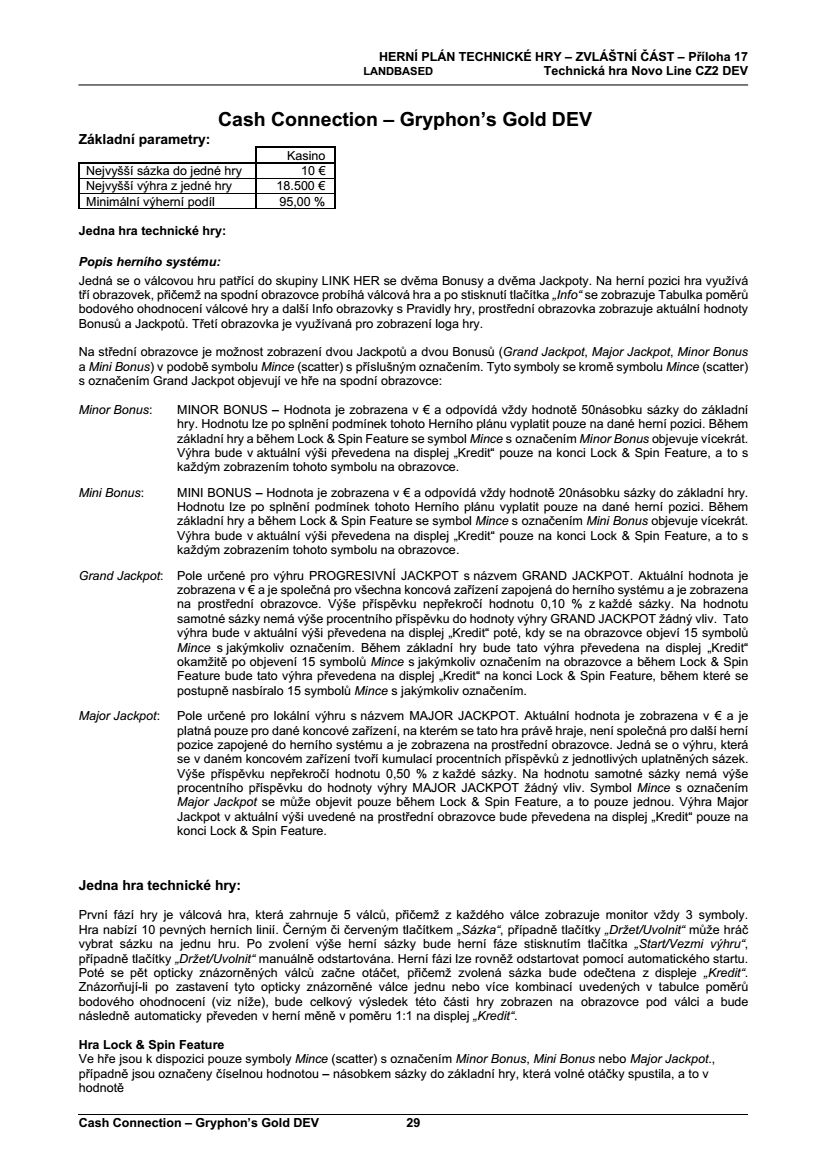 HERNÍ PLÁN TECHNICKÉ HRY – ZVLÁŠTNÍ ČÁST – Příloha 17
LANDBASED Technická hra Novo Line CZ2 DEV

Cash Connection – Gryphon's Gold DEV

Základní parametry:

| | Kasino |
|---|---|
| Nejvyšší sázka do jedné hry | 10 € |
| Nejvyšší výhra z jedné hry | 18.500 € |
| Minimální výherní podíl | 95,00 % |

Jedna hra technické hry:

Popis herního systému:

Jedná se o válcovou hru patřící do skupiny LINK HER se dvěma Bonusy a dvěma Jackpoty. Na herní pozici hra využívá tři obrazovek, přičemž na spodní obrazovce probíhá válcová hra a po stisknutí tlačítka „Info" se zobrazuje Tabulka poměrů bodového ohodnocení válcové hry a další Info obrazovky s Pravidly hry, prostřední obrazovka zobrazuje aktuální hodnoty Bonusů a Jackpotů. Třetí obrazovka je využívaná pro zobrazení loga hry.

Na střední obrazovce je možnost zobrazení dvou Jackpotů a dvou Bonusů (Grand Jackpot, Major Jackpot, Minor Bonus a Mini Bonus) v podobě symbolu Mince (scatter) s příslušným označením. Tyto symboly se kromě symbolu Mince (scatter) s označením Grand Jackpot objevují ve hře na spodní obrazovce:

Minor Bonus: MINOR BONUS – Hodnota je zobrazena v € a odpovídá vždy hodnotě 50násobku sázky do základní hry. Hodnotu lze po splnění podmínek tohoto Herního plánu vyplatit pouze na dané herní pozici. Během základní hry a během Lock & Spin Feature se symbol Mince s označením Minor Bonus objevuje vícekrát. Výhra bude v aktuální výši převedena na displej „Kredit" pouze na konci Lock & Spin Feature, a to s každým zobrazením tohoto symbolu na obrazovce.

Mini Bonus: MINI BONUS – Hodnota je zobrazena v € a odpovídá vždy hodnotě 20násobku sázky do základní hry. Hodnotu lze po splnění podmínek tohoto Herního plánu vyplatit pouze na dané herní pozici. Během základní hry a během Lock & Spin Feature se symbol Mince s označením Mini Bonus objevuje vícekrát. Výhra bude v aktuální výši převedena na displej „Kredit" pouze na konci Lock & Spin Feature, a to s každým zobrazením tohoto symbolu na obrazovce.

Grand Jackpot: Pole určené pro výhru PROGRESIVNÍ JACKPOT s názvem GRAND JACKPOT. Aktuální hodnota je zobrazena v € a je společná pro všechna koncová zařízení zapojená do herního systému a je zobrazena na prostřední obrazovce. Výše příspěvku nepřekročí hodnotu 0,10 % z každé sázky. Na hodnotu samotné sázky nemá výše procentního příspěvku do hodnoty výhry GRAND JACKPOT žádný vliv. Tato výhra bude v aktuální výši převedena na displej „Kredit" poté, kdy se na obrazovce objeví 15 symbolů Mince s jakýmkoliv označením. Během základní hry bude tato výhra převedena na displej „Kredit" okamžitě po objevení 15 symbolů Mince s jakýmkoliv označením na obrazovce a během Lock & Spin Feature bude tato výhra převedena na displej „Kredit" na konci Lock & Spin Feature, během které se postupně nasbíralo 15 symbolů Mince s jakýmkoliv označením.

Major Jackpot: Pole určené pro lokální výhru s názvem MAJOR JACKPOT. Aktuální hodnota je zobrazena v € a je platná pouze pro dané koncové zařízení, na kterém se tato hra právě hraje, není společná pro další herní pozice zapojené do herního systému a je zobrazena na prostřední obrazovce. Jedná se o výhru, která se v daném koncovém zařízení tvoří kumulací procentních příspěvků z jednotlivých uplatněných sázek. Výše příspěvku nepřekročí hodnotu 0,50 % z každé sázky. Na hodnotu samotné sázky nemá výše procentního příspěvku do hodnoty výhry MAJOR JACKPOT žádný vliv. Symbol Mince s označením Major Jackpot se může objevit pouze během Lock & Spin Feature, a to pouze jednou. Výhra Major Jackpot v aktuální výši uvedené na prostřední obrazovce bude převedena na displej „Kredit" pouze na konci Lock & Spin Feature.

Jedna hra technické hry:

První fází hry je válcová hra, která zahrnuje 5 válců, přičemž z každého válce zobrazuje monitor vždy 3 symboly. Hra nabízí 10 pevných herních linií. Černým či červeným tlačítkem „Sázka", případně tlačítky „Držet/Uvolnit" může hráč vybrat sázku na jednu hru. Po zvolení výše herní sázky bude herní fáze stisknutím tlačítka „Start/Vezmi výhru", případně tlačítky „Držet/Uvolnit" manuálně odstartována. Herní fázi lze rovněž odstartovat pomocí automatického startu. Poté se pět opticky znázorněných válců začne otáčet, přičemž zvolená sázka bude odečtena z displeje „Kredit". Znázorňují-li po zastavení tyto opticky znázorněné válce jednu nebo více kombinací uvedených v tabulce poměrů bodového ohodnocení (viz níže), bude celkový výsledek této části hry zobrazen na obrazovce pod válci a bude následně automaticky převeden v herní měně v poměru 1:1 na displej „Kredit".

Hra Lock & Spin Feature
Ve hře jsou k dispozici pouze symboly Mince (scatter) s označením Minor Bonus, Mini Bonus nebo Major Jackpot., případně jsou označeny číselnou hodnotou – násobkem sázky do základní hry, která volné otáčky spustila, a to v hodnotě

Cash Connection – Gryphon's Gold DEV 29